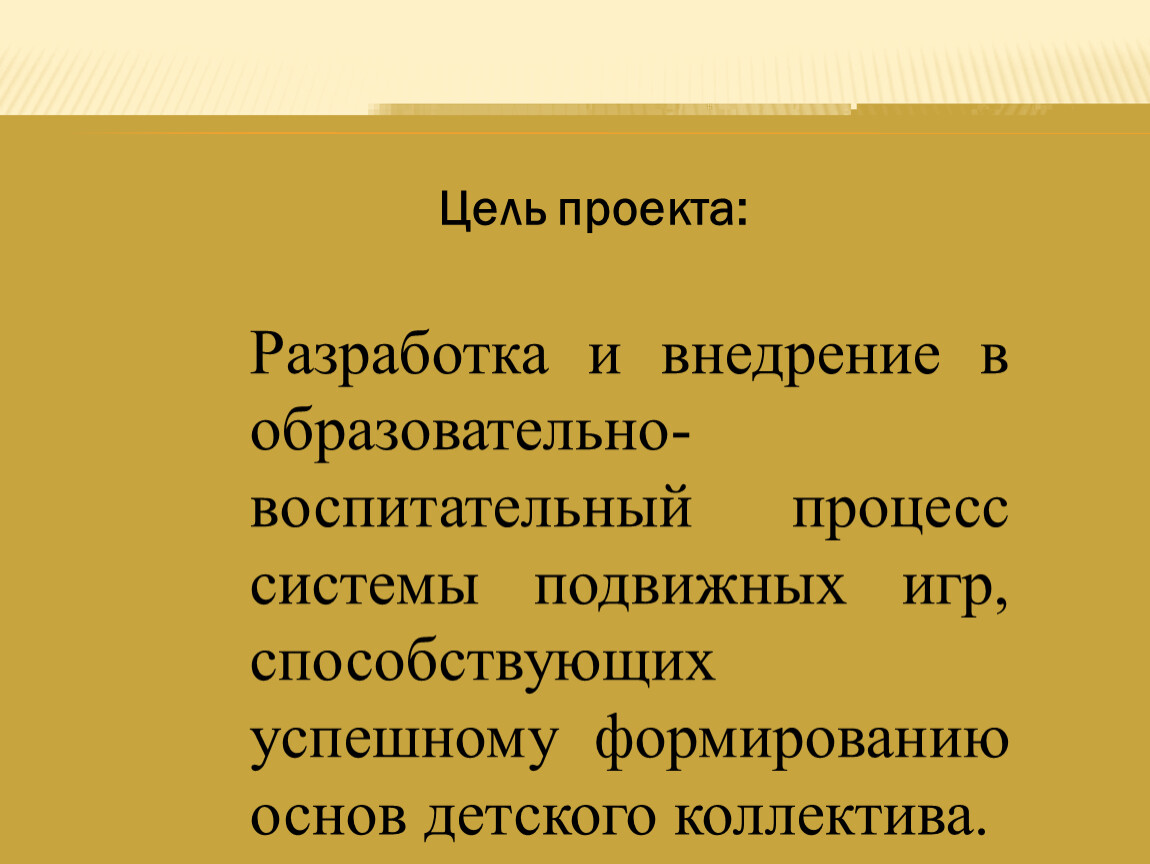 Цель проекта:

Разработка и внедрение в образовательно-воспитательный процесс системы подвижных игр, способствующих успешному формированию основ детского коллектива.